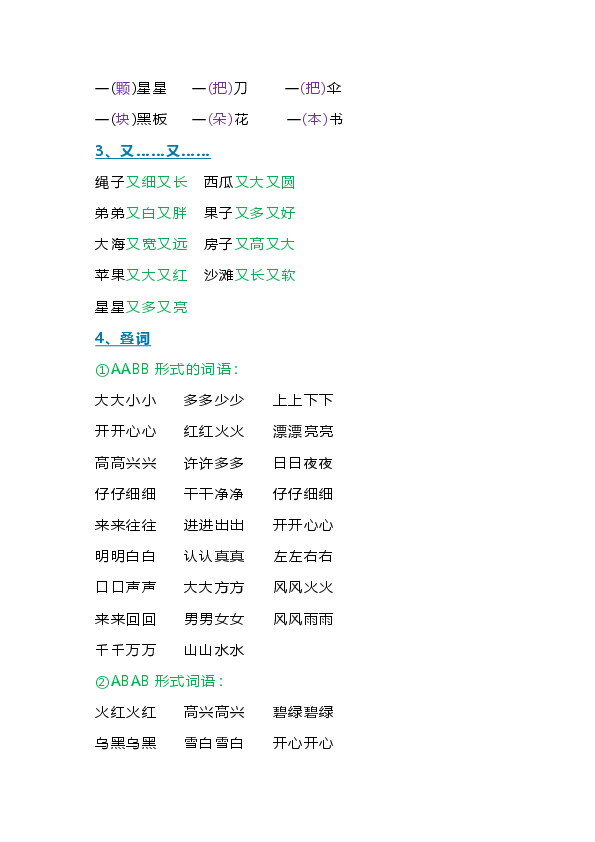 一(颗)星星　一(把)刀　一(把)伞

一(块)黑板　一(朵)花　一(本)书

3、又……又……

绳子又细又长　西瓜又大又圆

弟弟又白又胖　果子又多又好

大海又宽又远　房子又高又大

苹果又大又红　沙滩又长又软

星星又多又亮

4、叠词

①AABB 形式的词语：

大大小小　多多少少　上上下下

开开心心　红红火火　漂漂亮亮

高高兴兴　许许多多　日日夜夜

仔仔细细　干干净净　仔仔细细

来来往往　进进出出　开开心心

明明白白　认认真真　左左右右

口口声声　大大方方　风风火火

来来回回　男男女女　风风雨雨

千千万万　山山水水

②ABAB 形式词语：

火红火红　高兴高兴　碧绿碧绿

乌黑乌黑　雪白雪白　开心开心